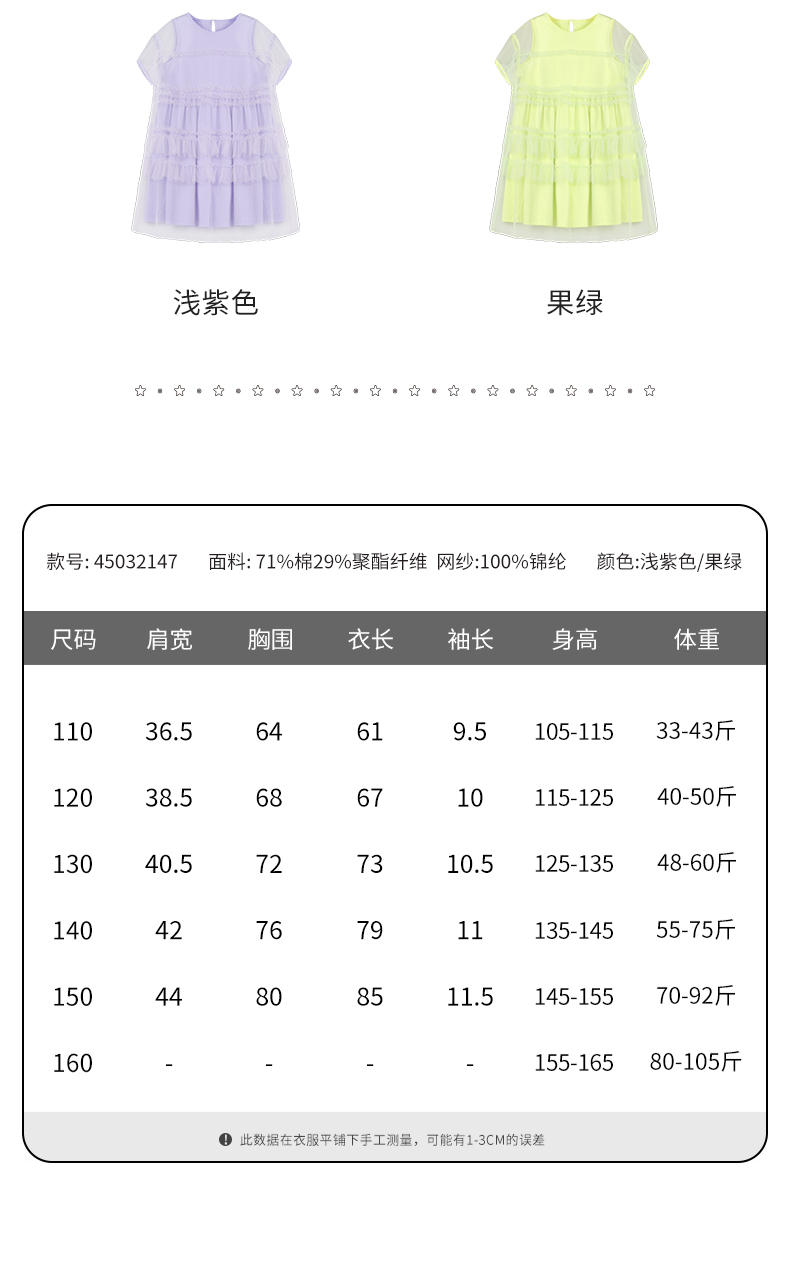 浅紫色

果绿

款号: 45032147　面料: 71%棉29%聚酯纤维　网纱:100%锦纶　颜色:浅紫色/果绿

| 尺码 | 肩宽 | 胸围 | 衣长 | 袖长 | 身高 | 体重 |
|---|---|---|---|---|---|---|
| 110 | 36.5 | 64 | 61 | 9.5 | 105-115 | 33-43斤 |
| 120 | 38.5 | 68 | 67 | 10 | 115-125 | 40-50斤 |
| 130 | 40.5 | 72 | 73 | 10.5 | 125-135 | 48-60斤 |
| 140 | 42 | 76 | 79 | 11 | 135-145 | 55-75斤 |
| 150 | 44 | 80 | 85 | 11.5 | 145-155 | 70-92斤 |
| 160 | - | - | - | - | 155-165 | 80-105斤 |

此数据在衣服平铺下手工测量，可能有1-3CM的误差